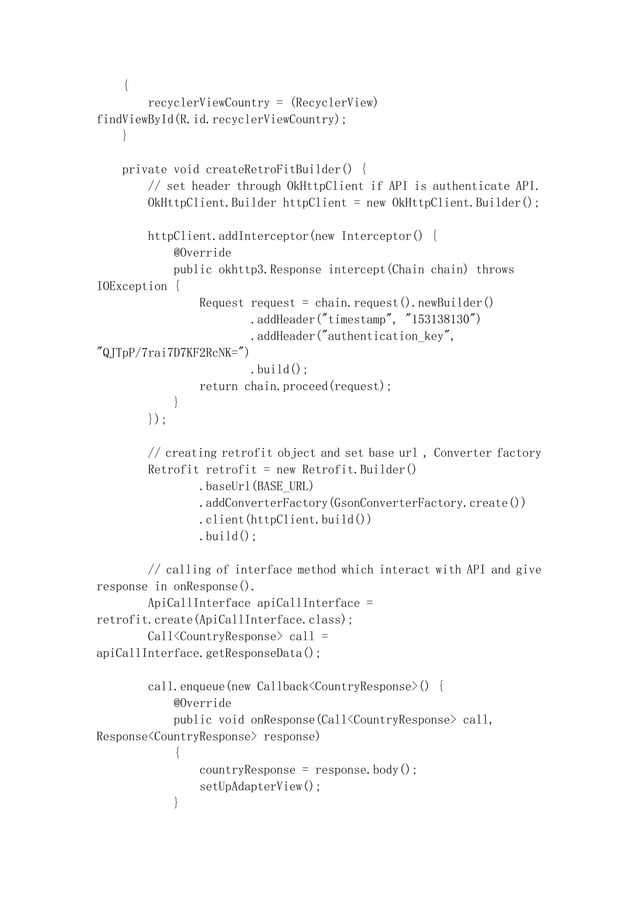 {
        recyclerViewCountry = (RecyclerView)
findViewById(R.id.recyclerViewCountry);
    }

    private void createRetroFitBuilder() {
        // set header through OkHttpClient if API is authenticate API.
        OkHttpClient.Builder httpClient = new OkHttpClient.Builder();

        httpClient.addInterceptor(new Interceptor() {
            @Override
            public okhttp3.Response intercept(Chain chain) throws
IOException {
                Request request = chain.request().newBuilder()
                        .addHeader("timestamp", "153138130")
                        .addHeader("authentication_key",
"QJTpP/7rai7D7KF2RcNK=")
                        .build();
                return chain.proceed(request);
            }
        });

        // creating retrofit object and set base url , Converter factory
        Retrofit retrofit = new Retrofit.Builder()
                .baseUrl(BASE_URL)
                .addConverterFactory(GsonConverterFactory.create())
                .client(httpClient.build())
                .build();

        // calling of interface method which interact with API and give
response in onResponse().
        ApiCallInterface apiCallInterface =
retrofit.create(ApiCallInterface.class);
        Call<CountryResponse> call =
apiCallInterface.getResponseData();

        call.enqueue(new Callback<CountryResponse>() {
            @Override
            public void onResponse(Call<CountryResponse> call,
Response<CountryResponse> response)
            {
                countryResponse = response.body();
                setUpAdapterView();
            }